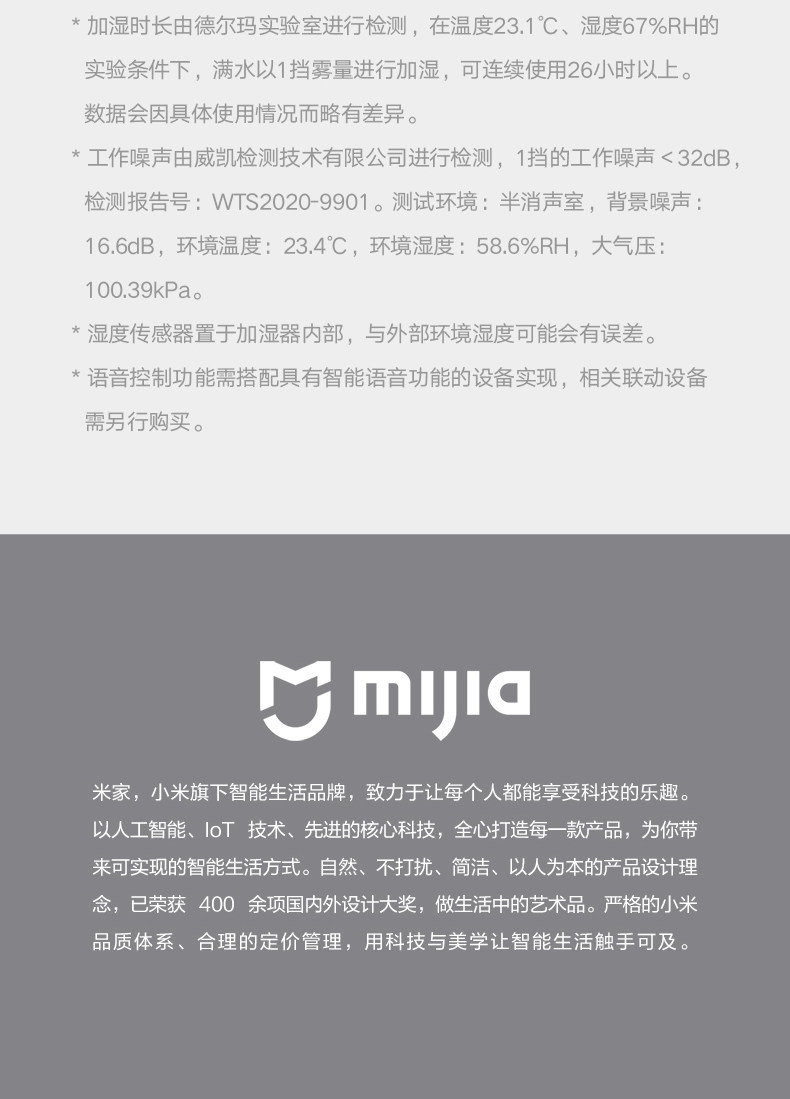 * 加湿时长由德尔玛实验室进行检测，在温度23.1℃、湿度67%RH的实验条件下，满水以1挡雾量进行加湿，可连续使用26小时以上。数据会因具体使用情况而略有差异。

* 工作噪声由威凯检测技术有限公司进行检测，1挡的工作噪声＜32dB，检测报告号：WTS2020-9901。测试环境：半消声室，背景噪声：16.6dB，环境温度：23.4℃，环境湿度：58.6%RH，大气压：100.39kPa。

* 湿度传感器置于加湿器内部，与外部环境湿度可能会有误差。

* 语音控制功能需搭配具有智能语音功能的设备实现，相关联动设备需另行购买。

mijia

米家，小米旗下智能生活品牌，致力于让每个人都能享受科技的乐趣。以人工智能、IoT 技术、先进的核心科技，全心打造每一款产品，为你带来可实现的智能生活方式。自然、不打扰、简洁、以人为本的产品设计理念，已荣获 400 余项国内外设计大奖，做生活中的艺术品。严格的小米品质体系、合理的定价管理，用科技与美学让智能生活触手可及。